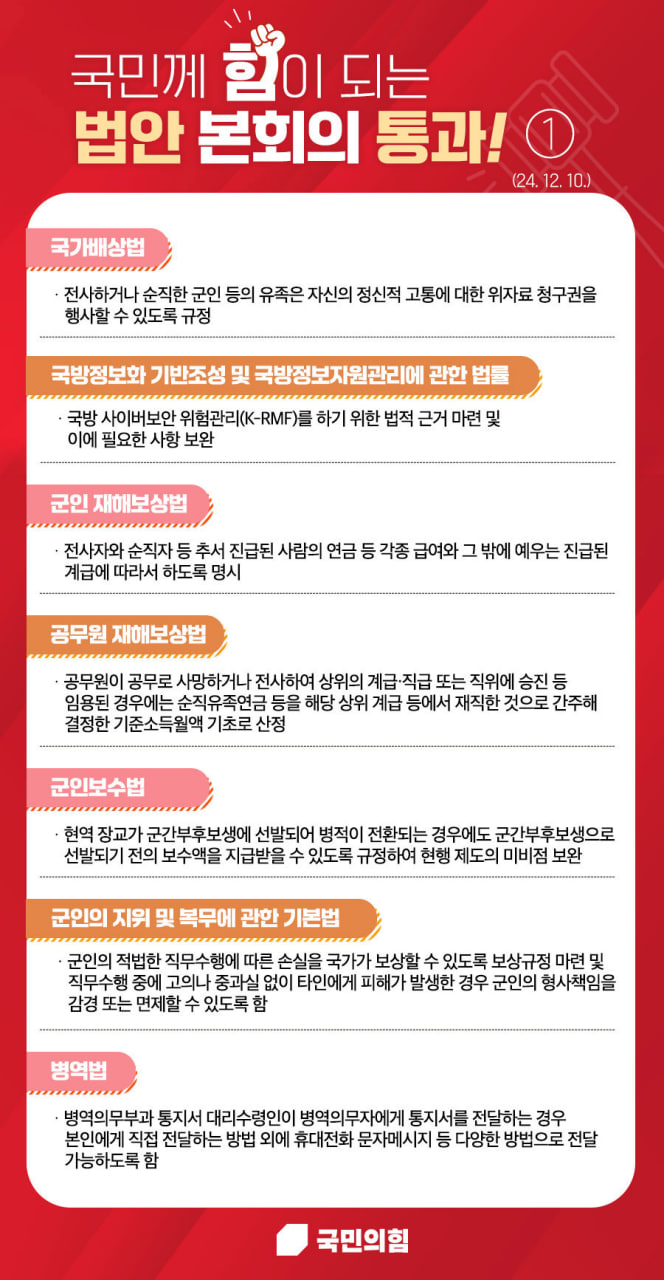 국민께 힘이 되는
법안 본회의 통과! ①
(24. 12. 10.)

국가배상법

· 전사하거나 순직한 군인 등의 유족은 자신의 정신적 고통에 대한 위자료 청구권을 행사할 수 있도록 규정

국방정보화 기반조성 및 국방정보자원관리에 관한 법률

· 국방 사이버보안 위험관리(K-RMF)를 하기 위한 법적 근거 마련 및 이에 필요한 사항 보완

군인 재해보상법

· 전사자와 순직자 등 추서 진급된 사람의 연금 등 각종 급여와 그 밖에 예우는 진급된 계급에 따라서 하도록 명시

공무원 재해보상법

· 공무원이 공무로 사망하거나 전사하여 상위의 계급·직급 또는 직위에 승진 등 임용된 경우에는 순직유족연금 등을 해당 상위 계급 등에서 재직한 것으로 간주해 결정한 기준소득월액 기초로 산정

군인보수법

· 현역 장교가 군간부후보생에 선발되어 병적이 전환되는 경우에도 군간부후보생으로 선발되기 전의 보수액을 지급받을 수 있도록 규정하여 현행 제도의 미비점 보완

군인의 지위 및 복무에 관한 기본법

· 군인의 적법한 직무수행에 따른 손실을 국가가 보상할 수 있도록 보상규정 마련 및 직무수행 중에 고의나 중과실 없이 타인에게 피해가 발생한 경우 군인의 형사책임을 감경 또는 면제할 수 있도록 함

병역법

· 병역의무부과 통지서 대리수령인이 병역의무자에게 통지서를 전달하는 경우 본인에게 직접 전달하는 방법 외에 휴대전화 문자메시지 등 다양한 방법으로 전달 가능하도록 함

국민의힘